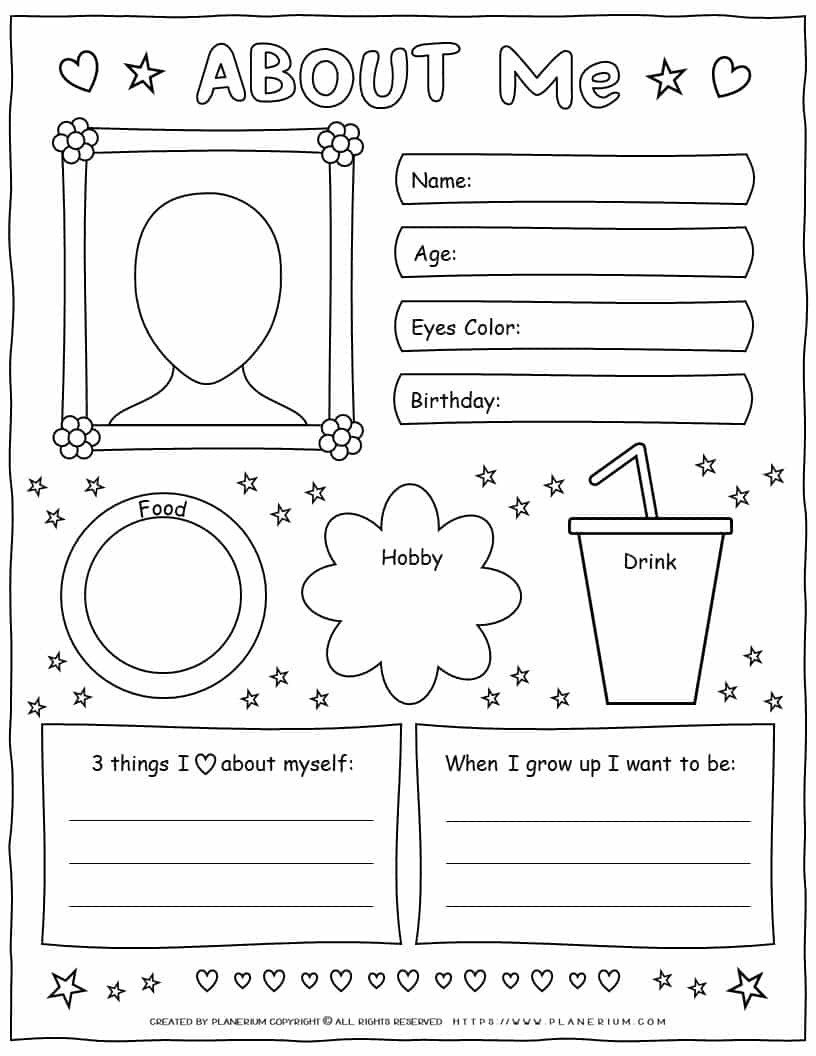 ABOUT Me

Name:

Age:

Eyes Color:

Birthday:

Food

Hobby

Drink

3 things I ♡ about myself:

When I grow up I want to be:

CREATED BY PLANERIUM COPYRIGHT © ALL RIGHTS RESERVED HTTPS://WWW.PLANERIUM.COM